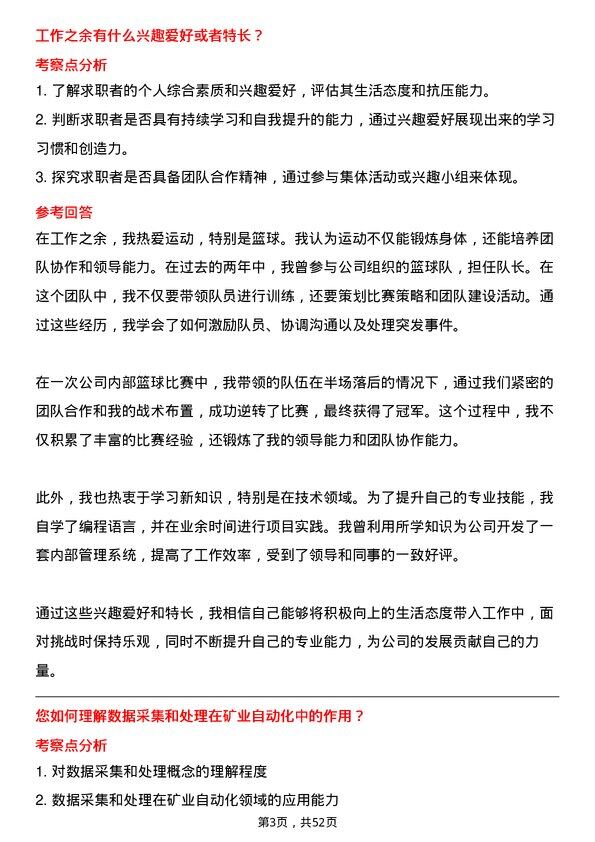 工作之余有什么兴趣爱好或者特长？

考察点分析

1. 了解求职者的个人综合素质和兴趣爱好，评估其生活态度和抗压能力。

2. 判断求职者是否具有持续学习和自我提升的能力，通过兴趣爱好展现出来的学习习惯和创造力。

3. 探究求职者是否具备团队合作精神，通过参与集体活动或兴趣小组来体现。

参考回答

在工作之余，我热爱运动，特别是篮球。我认为运动不仅能锻炼身体，还能培养团队协作和领导能力。在过去的两年中，我曾参与公司组织的篮球队，担任队长。在这个团队中，我不仅要带领队员进行训练，还要策划比赛策略和团队建设活动。通过这些经历，我学会了如何激励队员、协调沟通以及处理突发事件。

在一次公司内部篮球比赛中，我带领的队伍在半场落后的情况下，通过我们紧密的团队合作和我的战术布置，成功逆转了比赛，最终获得了冠军。这个过程中，我不仅积累了丰富的比赛经验，还锻炼了我的领导能力和团队协作能力。

此外，我也热衷于学习新知识，特别是在技术领域。为了提升自己的专业技能，我自学了编程语言，并在业余时间进行项目实践。我曾利用所学知识为公司开发了一套内部管理系统，提高了工作效率，受到了领导和同事的一致好评。

通过这些兴趣爱好和特长，我相信自己能够将积极向上的生活态度带入工作中，面对挑战时保持乐观，同时不断提升自己的专业能力，为公司的发展贡献自己的力量。

您如何理解数据采集和处理在矿业自动化中的作用？

考察点分析

1. 对数据采集和处理概念的理解程度

2. 数据采集和处理在矿业自动化领域的应用能力

第3页，共52页